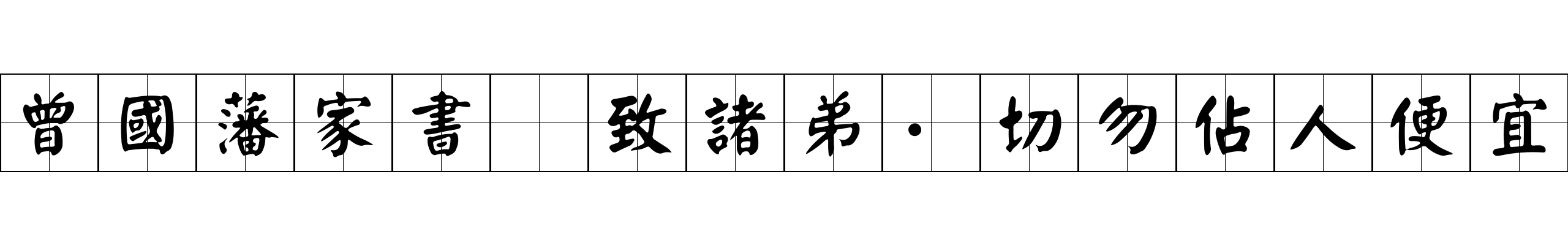 曾國藩家書 致諸弟·切勿佔人便宜